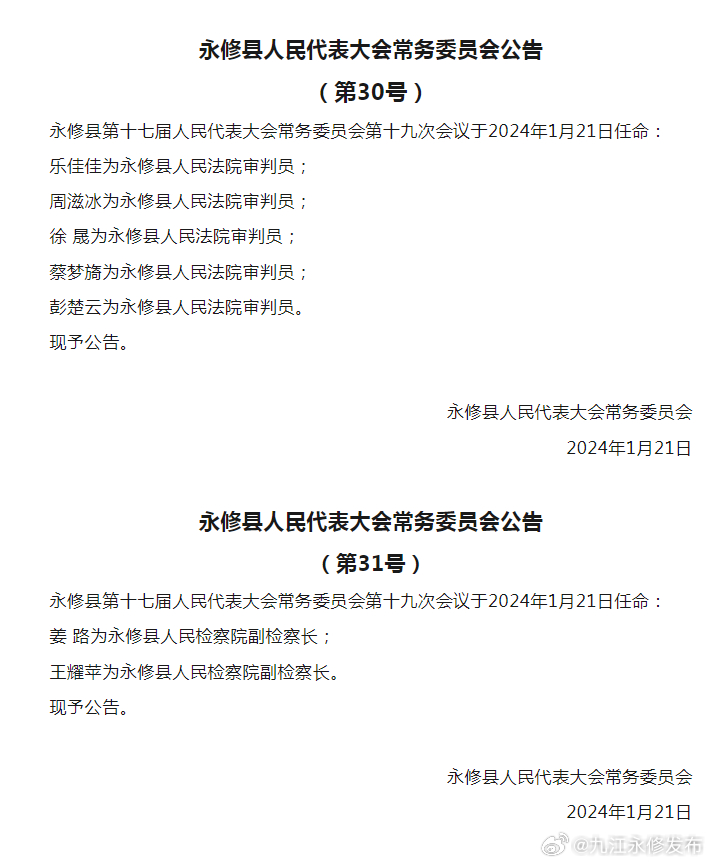 永修县人民代表大会常务委员会公告

（第30号）

永修县第十七届人民代表大会常务委员会第十九次会议于2024年1月21日任命：

乐佳佳为永修县人民法院审判员；

周滋冰为永修县人民法院审判员；

徐 晟为永修县人民法院审判员；

蔡梦旖为永修县人民法院审判员；

彭楚云为永修县人民法院审判员。

现予公告。

永修县人民代表大会常务委员会

2024年1月21日

永修县人民代表大会常务委员会公告

（第31号）

永修县第十七届人民代表大会常务委员会第十九次会议于2024年1月21日任命：

姜 路为永修县人民检察院副检察长；

王耀苹为永修县人民检察院副检察长。

现予公告。

永修县人民代表大会常务委员会

2024年1月21日

@九江永修发布